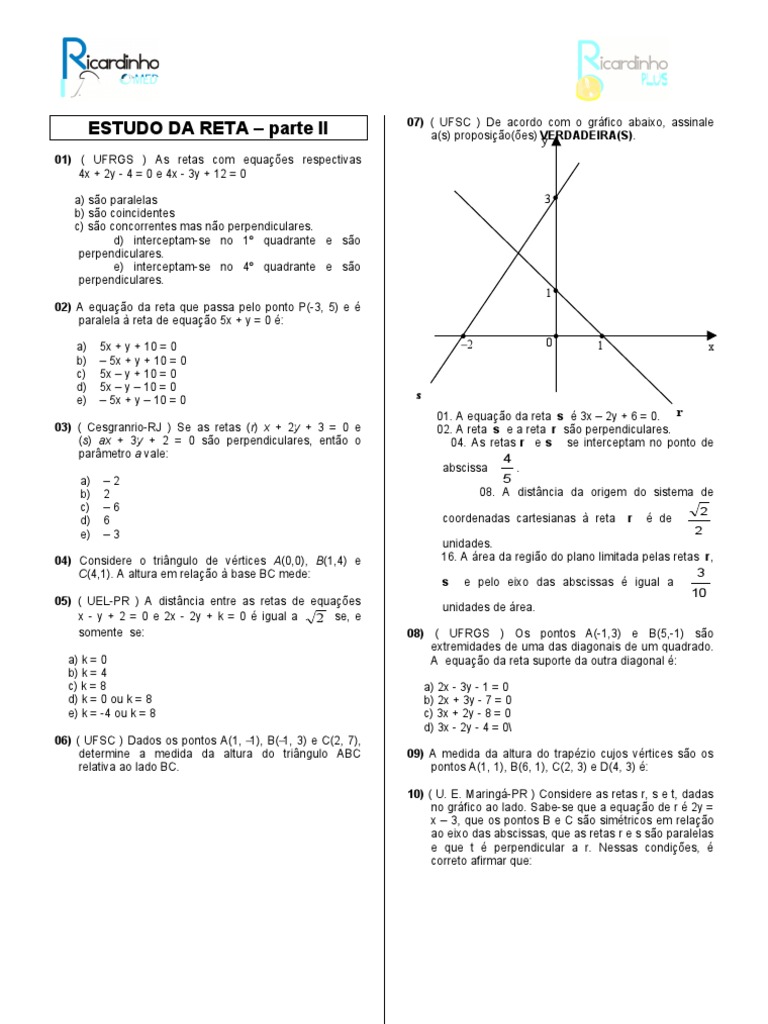 Ricardinho GAMES

Ricardinho PLUS

ESTUDO DA RETA – parte II

01) ( UFRGS ) As retas com equações respectivas 4x + 2y - 4 = 0 e 4x - 3y + 12 = 0

a) são paralelas
b) são coincidentes
c) são concorrentes mas não perpendiculares.
d) interceptam-se no 1º quadrante e são perpendiculares.
e) interceptam-se no 4º quadrante e são perpendiculares.

02) A equação da reta que passa pelo ponto P(-3, 5) e é paralela à reta de equação 5x + y = 0 é:

a) 5x + y + 10 = 0
b) – 5x + y + 10 = 0
c) 5x – y + 10 = 0
d) 5x – y – 10 = 0
e) – 5x + y – 10 = 0

03) ( Cesgranrio-RJ ) Se as retas (r) x + 2y + 3 = 0 e (s) ax + 3y + 2 = 0 são perpendiculares, então o parâmetro a vale:

a) – 2
b) 2
c) – 6
d) 6
e) – 3

04) Considere o triângulo de vértices A(0,0), B(1,4) e C(4,1). A altura em relação à base BC mede:

05) ( UEL-PR ) A distância entre as retas de equações x - y + 2 = 0 e 2x - 2y + k = 0 é igual a $\sqrt{2}$ se, e somente se:

a) k = 0
b) k = 4
c) k = 8
d) k = 0 ou k = 8
e) k = -4 ou k = 8

06) ( UFSC ) Dados os pontos A(1, -1), B(-1, 3) e C(2, 7), determine a medida da altura do triângulo ABC relativa ao lado BC.

07) ( UFSC ) De acordo com o gráfico abaixo, assinale a(s) proposição(ões) VERDADEIRA(S).

y
3
1
–2
0
1
x
s
r

01. A equação da reta s é 3x – 2y + 6 = 0.
02. A reta s e a reta r são perpendiculares.
04. As retas r e s se interceptam no ponto de abscissa $\frac{4}{5}$.
08. A distância da origem do sistema de coordenadas cartesianas à reta r é de $\frac{\sqrt{2}}{2}$ unidades.
16. A área da região do plano limitada pelas retas r, s e pelo eixo das abscissas é igual a $\frac{3}{10}$ unidades de área.

08) ( UFRGS ) Os pontos A(-1,3) e B(5,-1) são extremidades de uma das diagonais de um quadrado. A equação da reta suporte da outra diagonal é:

a) 2x - 3y - 1 = 0
b) 2x + 3y - 7 = 0
c) 3x + 2y - 8 = 0
d) 3x - 2y - 4 = 0\

09) A medida da altura do trapézio cujos vértices são os pontos A(1, 1), B(6, 1), C(2, 3) e D(4, 3) é:

10) ( U. E. Maringá-PR ) Considere as retas r, s e t, dadas no gráfico ao lado. Sabe-se que a equação de r é 2y = x – 3, que os pontos B e C são simétricos em relação ao eixo das abscissas, que as retas r e s são paralelas e que t é perpendicular a r. Nessas condições, é correto afirmar que: